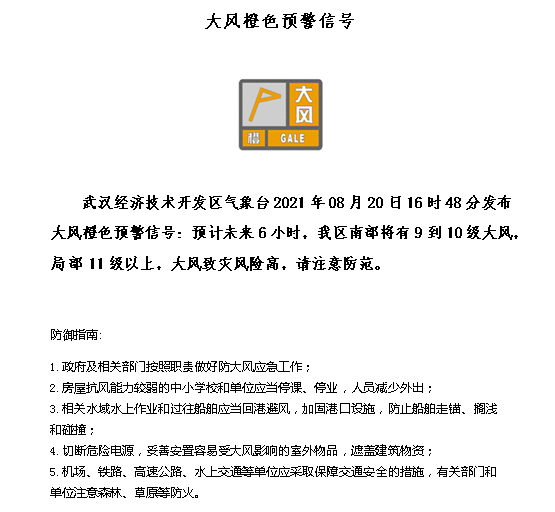 大风橙色预警信号

大风

橙 GALE

武汉经济技术开发区气象台2021年08月20日16时48分发布大风橙色预警信号：预计未来6小时，我区南部将有9到10级大风，局部11级以上，大风致灾风险高，请注意防范。

防御指南：

1. 政府及相关部门按照职责做好防大风应急工作；
2. 房屋抗风能力较弱的中小学校和单位应当停课、停业，人员减少外出；
3. 相关水域水上作业和过往船舶应当回港避风，加固港口设施，防止船舶走锚、搁浅和碰撞；
4. 切断危险电源，妥善安置容易受大风影响的室外物品，遮盖建筑物资；
5. 机场、铁路、高速公路、水上交通等单位应采取保障交通安全的措施，有关部门和单位注意森林、草原等防火。